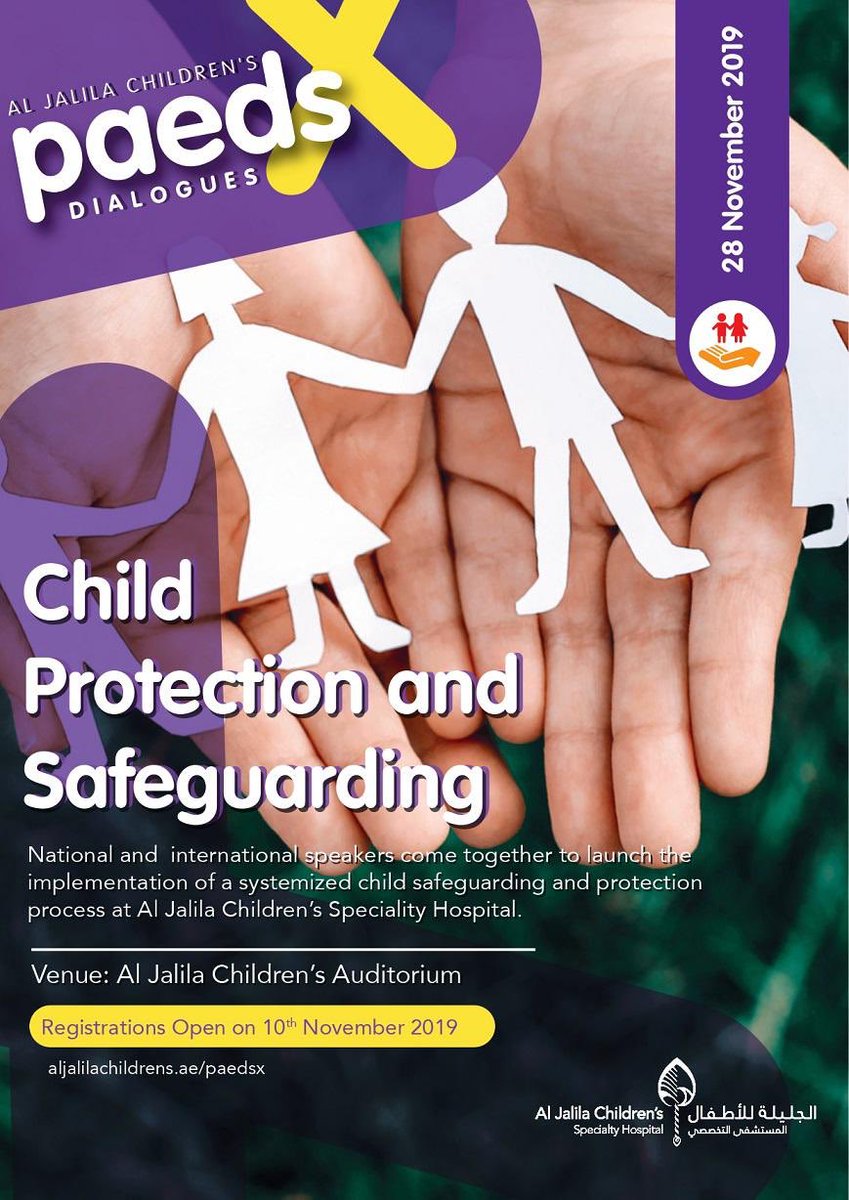 AL JALILA CHILDREN'S
paedsX
DIALOGUES

28 November 2019

Child Protection and Safeguarding

National and international speakers come together to launch the implementation of a systemized child safeguarding and protection process at Al Jalila Children's Speciality Hospital.

Venue: Al Jalila Children's Auditorium

Registrations Open on 10th November 2019

aljalilachildrens.ae/paedsx

Al Jalila Children's
Specialty Hospital
الجليلة للأطفال
المستشفى التخصصي